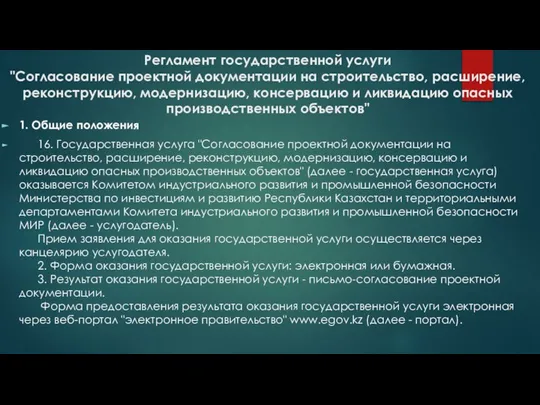 Регламент государственной услуги
"Согласование проектной документации на строительство, расширение, реконструкцию, модернизацию, консервацию и ликвидацию опасных производственных объектов"

1. Общие положения

16. Государственная услуга "Согласование проектной документации на строительство, расширение, реконструкцию, модернизацию, консервацию и ликвидацию опасных производственных объектов" (далее - государственная услуга) оказывается Комитетом индустриального развития и промышленной безопасности Министерства по инвестициям и развитию Республики Казахстан и территориальными департаментами Комитета индустриального развития и промышленной безопасности МИР (далее - услугодатель).

Прием заявления для оказания государственной услуги осуществляется через канцелярию услугодателя.

2. Форма оказания государственной услуги: электронная или бумажная.

3. Результат оказания государственной услуги - письмо-согласование проектной документации.

Форма предоставления результата оказания государственной услуги электронная через веб-портал "электронное правительство" www.egov.kz (далее - портал).